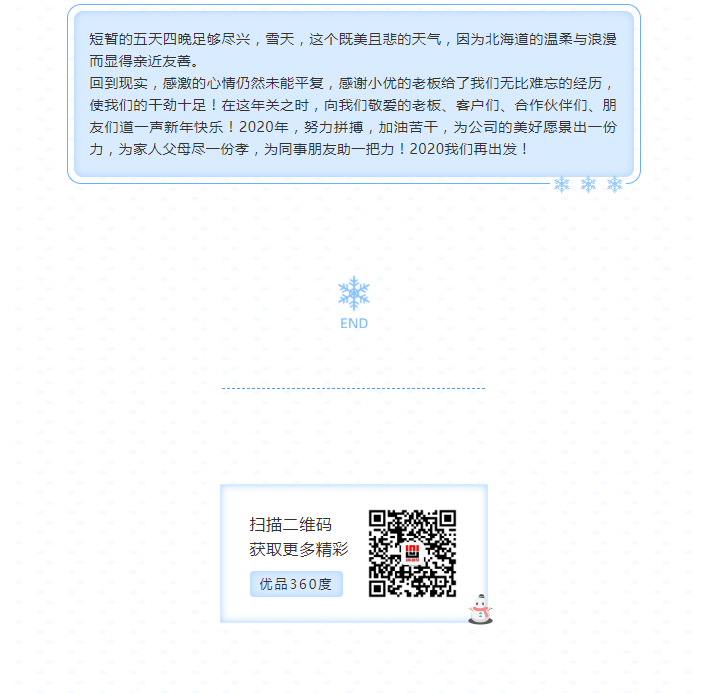 短暂的五天四晚足够尽兴，雪天，这个既美且悲的天气，因为北海道的温柔与浪漫而显得亲近友善。
回到现实，感激的心情仍然未能平复，感谢小优的老板给了我们无比难忘的经历，使我们的干劲十足！在这年关之时，向我们敬爱的老板、客户们、合作伙伴们、朋友们道一声新年快乐！2020年，努力拼搏，加油苦干，为公司的美好愿景出一份力，为家人父母尽一份孝，为同事朋友助一把力！2020我们再出发！

END

扫描二维码
获取更多精彩
优品360度